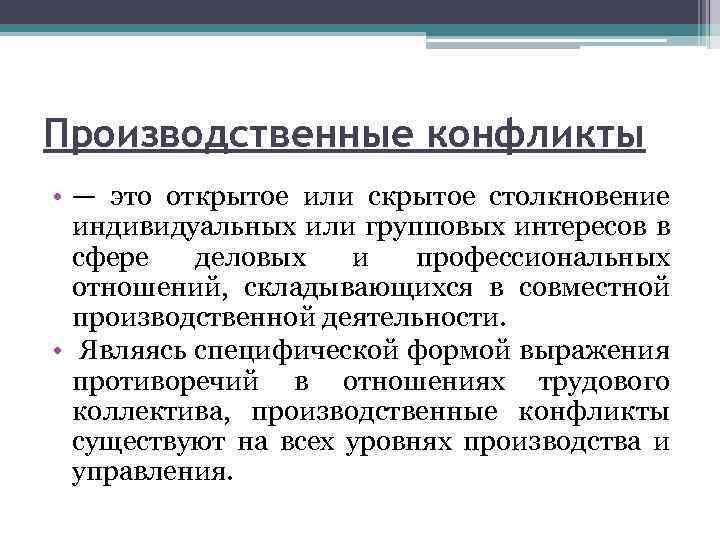 Производственные конфликты

• — это открытое или скрытое столкновение индивидуальных или групповых интересов в сфере деловых и профессиональных отношений, складывающихся в совместной производственной деятельности.

• Являясь специфической формой выражения противоречий в отношениях трудового коллектива, производственные конфликты существуют на всех уровнях производства и управления.